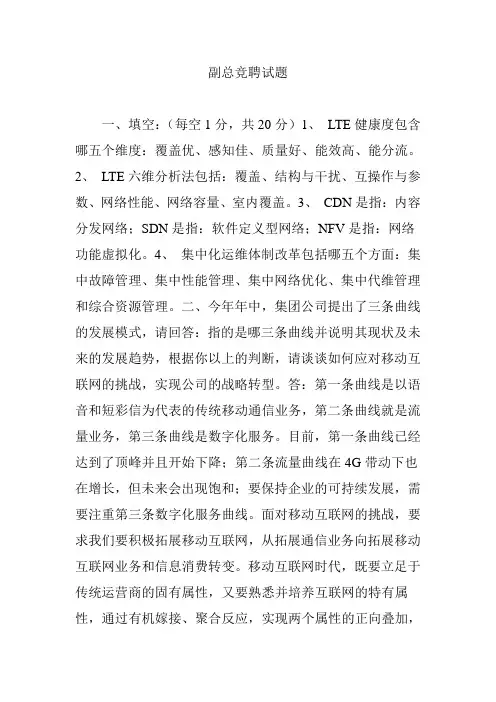 副总竞聘试题

一、填空：（每空 1 分，共 20 分）1、 LTE 健康度包含哪五个维度：覆盖优、感知佳、质量好、能效高、能分流。2、 LTE 六维分析法包括：覆盖、结构与干扰、互操作与参数、网络性能、网络容量、室内覆盖。3、 CDN 是指：内容分发网络；SDN 是指：软件定义型网络；NFV 是指：网络功能虚拟化。4、 集中化运维体制改革包括哪五个方面：集中故障管理、集中性能管理、集中网络优化、集中代维管理和综合资源管理。二、今年年中，集团公司提出了三条曲线的发展模式，请回答：指的是哪三条曲线并说明其现状及未来的发展趋势，根据你以上的判断，请谈谈如何应对移动互联网的挑战，实现公司的战略转型。答：第一条曲线是以语音和短彩信为代表的传统移动通信业务，第二条曲线就是流量业务，第三条曲线是数字化服务。目前，第一条曲线已经达到了顶峰并且开始下降；第二条流量曲线在 4G 带动下也在增长，但未来会出现饱和；要保持企业的可持续发展，需要注重第三条数字化服务曲线。面对移动互联网的挑战，要求我们要积极拓展移动互联网，从拓展通信业务向拓展移动互联网业务和信息消费转变。移动互联网时代，既要立足于传统运营商的固有属性，又要熟悉并培养互联网的特有属性，通过有机嫁接、聚合反应，实现两个属性的正向叠加，